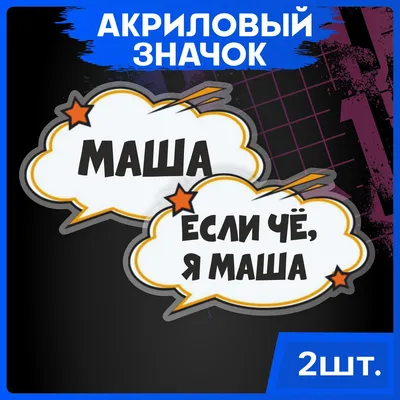 АКРИЛОВЫЙ ЗНАЧОК

МАША

ЕСЛИ ЧЁ, Я МАША

2шт.